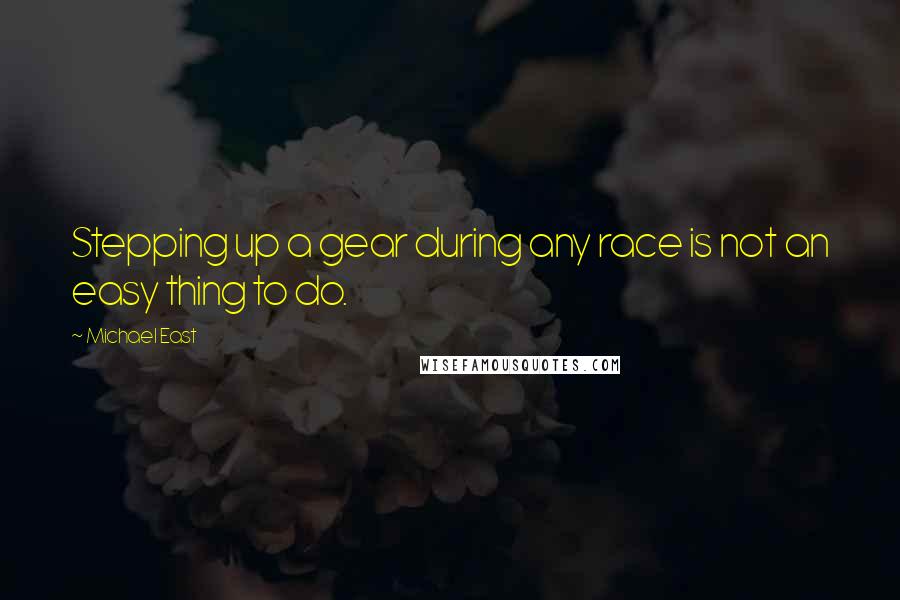 Stepping up a gear during any race is not an easy thing to do.

~ Michael East

WISEFAMOUSQUOTES.COM